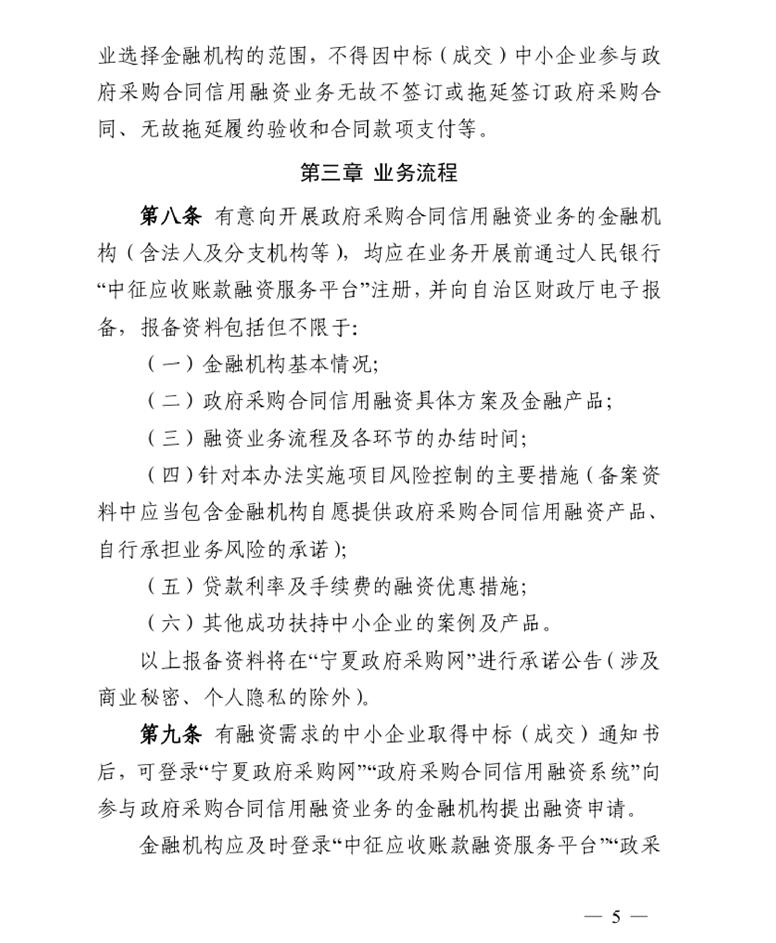 业选择金融机构的范围，不得因中标（成交）中小企业参与政府采购合同信用融资业务无故不签订或拖延签订政府采购合同、无故拖延履约验收和合同款项支付等。

第三章 业务流程

第八条 有意向开展政府采购合同信用融资业务的金融机构（含法人及分支机构等），均应在业务开展前通过人民银行“中征应收账款融资服务平台”注册，并向自治区财政厅电子报备，报备资料包括但不限于：

（一）金融机构基本情况；

（二）政府采购合同信用融资具体方案及金融产品；

（三）融资业务流程及各环节的办结时间；

（四）针对本办法实施项目风险控制的主要措施（备案资料中应当包含金融机构自愿提供政府采购合同信用融资产品、自行承担业务风险的承诺）；

（五）贷款利率及手续费的融资优惠措施；

（六）其他成功扶持中小企业的案例及产品。

以上报备资料将在“宁夏政府采购网”进行承诺公告（涉及商业秘密、个人隐私的除外）。

第九条 有融资需求的中小企业取得中标（成交）通知书后，可登录“宁夏政府采购网”“政府采购合同信用融资系统”向参与政府采购合同信用融资业务的金融机构提出融资申请。

金融机构应及时登录“中征应收账款融资服务平台”“政采

— 5 —